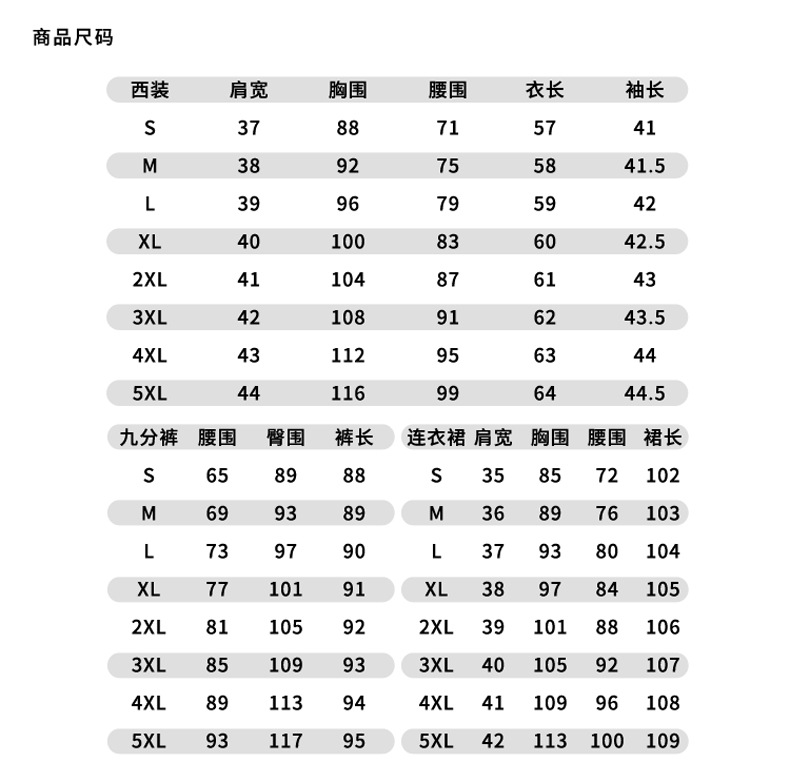 商品尺码

| 西装 | 肩宽 | 胸围 | 腰围 | 衣长 | 袖长 |
|---|---|---|---|---|---|
| S | 37 | 88 | 71 | 57 | 41 |
| M | 38 | 92 | 75 | 58 | 41.5 |
| L | 39 | 96 | 79 | 59 | 42 |
| XL | 40 | 100 | 83 | 60 | 42.5 |
| 2XL | 41 | 104 | 87 | 61 | 43 |
| 3XL | 42 | 108 | 91 | 62 | 43.5 |
| 4XL | 43 | 112 | 95 | 63 | 44 |
| 5XL | 44 | 116 | 99 | 64 | 44.5 |

| 九分裤 | 腰围 | 臀围 | 裤长 |
|---|---|---|---|
| S | 65 | 89 | 88 |
| M | 69 | 93 | 89 |
| L | 73 | 97 | 90 |
| XL | 77 | 101 | 91 |
| 2XL | 81 | 105 | 92 |
| 3XL | 85 | 109 | 93 |
| 4XL | 89 | 113 | 94 |
| 5XL | 93 | 117 | 95 |

| 连衣裙 | 肩宽 | 胸围 | 腰围 | 裙长 |
|---|---|---|---|---|
| S | 35 | 85 | 72 | 102 |
| M | 36 | 89 | 76 | 103 |
| L | 37 | 93 | 80 | 104 |
| XL | 38 | 97 | 84 | 105 |
| 2XL | 39 | 101 | 88 | 106 |
| 3XL | 40 | 105 | 92 | 107 |
| 4XL | 41 | 109 | 96 | 108 |
| 5XL | 42 | 113 | 100 | 109 |